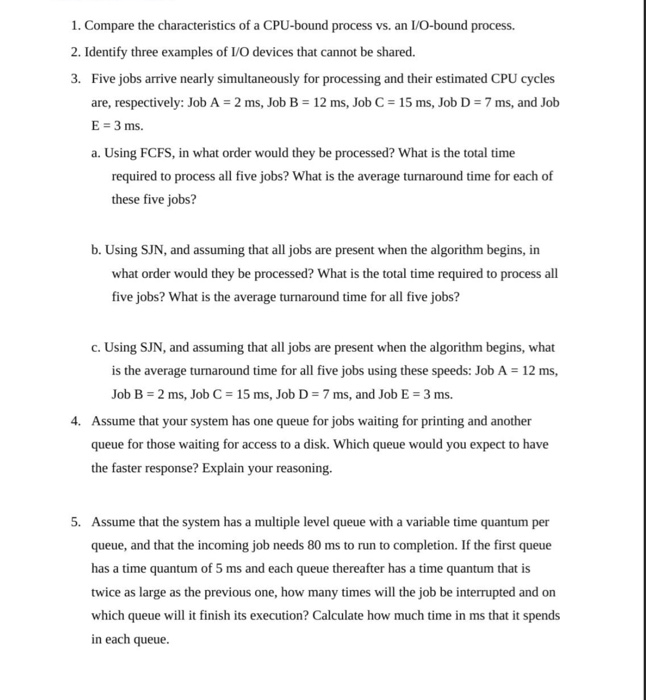 1. Compare the characteristics of a CPU-bound process vs. an I/O-bound process.

2. Identify three examples of I/O devices that cannot be shared.

3. Five jobs arrive nearly simultaneously for processing and their estimated CPU cycles are, respectively: Job A = 2 ms, Job B = 12 ms, Job C = 15 ms, Job D = 7 ms, and Job E = 3 ms.

a. Using FCFS, in what order would they be processed? What is the total time required to process all five jobs? What is the average turnaround time for each of these five jobs?

b. Using SJN, and assuming that all jobs are present when the algorithm begins, in what order would they be processed? What is the total time required to process all five jobs? What is the average turnaround time for all five jobs?

c. Using SJN, and assuming that all jobs are present when the algorithm begins, what is the average turnaround time for all five jobs using these speeds: Job A = 12 ms, Job B = 2 ms, Job C = 15 ms, Job D = 7 ms, and Job E = 3 ms.

4. Assume that your system has one queue for jobs waiting for printing and another queue for those waiting for access to a disk. Which queue would you expect to have the faster response? Explain your reasoning.

5. Assume that the system has a multiple level queue with a variable time quantum per queue, and that the incoming job needs 80 ms to run to completion. If the first queue has a time quantum of 5 ms and each queue thereafter has a time quantum that is twice as large as the previous one, how many times will the job be interrupted and on which queue will it finish its execution? Calculate how much time in ms that it spends in each queue.